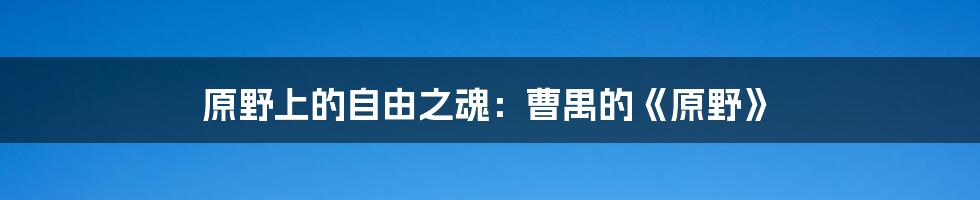 原野上的自由之魂：曹禺的《原野》